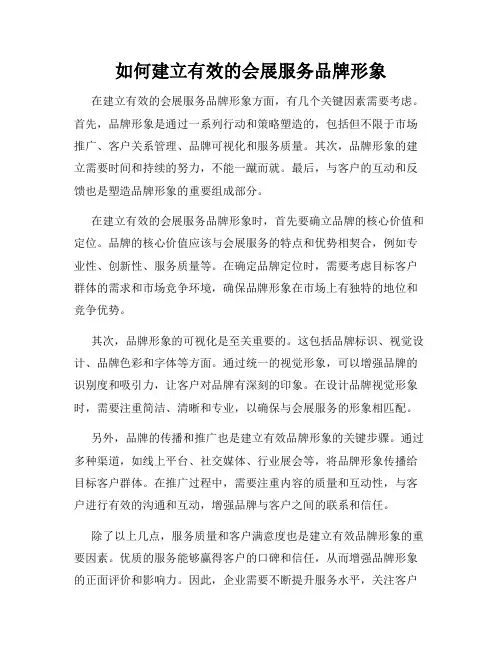 如何建立有效的会展服务品牌形象

在建立有效的会展服务品牌形象方面，有几个关键因素需要考虑。首先，品牌形象是通过一系列行动和策略塑造的，包括但不限于市场推广、客户关系管理、品牌可视化和服务质量。其次，品牌形象的建立需要时间和持续的努力，不能一蹴而就。最后，与客户的互动和反馈也是塑造品牌形象的重要组成部分。

在建立有效的会展服务品牌形象时，首先要确立品牌的核心价值和定位。品牌的核心价值应该与会展服务的特点和优势相契合，例如专业性、创新性、服务质量等。在确定品牌定位时，需要考虑目标客户群体的需求和市场竞争环境，确保品牌形象在市场上有独特的地位和竞争优势。

其次，品牌形象的可视化是至关重要的。这包括品牌标识、视觉设计、品牌色彩和字体等方面。通过统一的视觉形象，可以增强品牌的识别度和吸引力，让客户对品牌有深刻的印象。在设计品牌视觉形象时，需要注重简洁、清晰和专业，以确保与会展服务的形象相匹配。

另外，品牌的传播和推广也是建立有效品牌形象的关键步骤。通过多种渠道，如线上平台、社交媒体、行业展会等，将品牌形象传播给目标客户群体。在推广过程中，需要注重内容的质量和互动性，与客户进行有效的沟通和互动，增强品牌与客户之间的联系和信任。

除了以上几点，服务质量和客户满意度也是建立有效品牌形象的重要因素。优质的服务能够赢得客户的口碑和信任，从而增强品牌形象的正面评价和影响力。因此，企业需要不断提升服务水平，关注客户